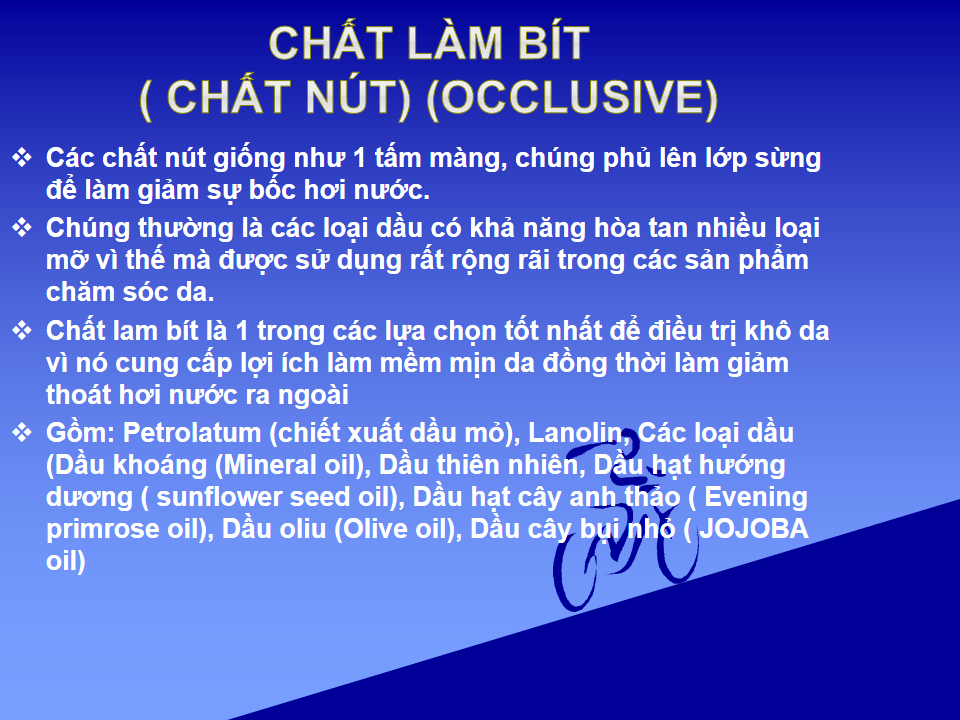 CHẤT LÀM BÍT
( CHẤT NÚT) (OCCLUSIVE)

❖ Các chất nút giống như 1 tấm màng, chúng phủ lên lớp sừng để làm giảm sự bốc hơi nước.

❖ Chúng thường là các loại dầu có khả năng hòa tan nhiều loại mỡ vì thế mà được sử dụng rất rộng rãi trong các sản phẩm chăm sóc da.

❖ Chất lam bít là 1 trong các lựa chọn tốt nhất để điều trị khô da vì nó cung cấp lợi ích làm mềm mịn da đồng thời làm giảm thoát hơi nước ra ngoài

❖ Gồm: Petrolatum (chiết xuất dầu mỏ), Lanolin, Các loại dầu (Dầu khoáng (Mineral oil), Dầu thiên nhiên, Dầu hạt hướng dương ( sunflower seed oil), Dầu hạt cây anh thảo ( Evening primrose oil), Dầu oliu (Olive oil), Dầu cây bụi nhỏ ( JOJOBA oil)